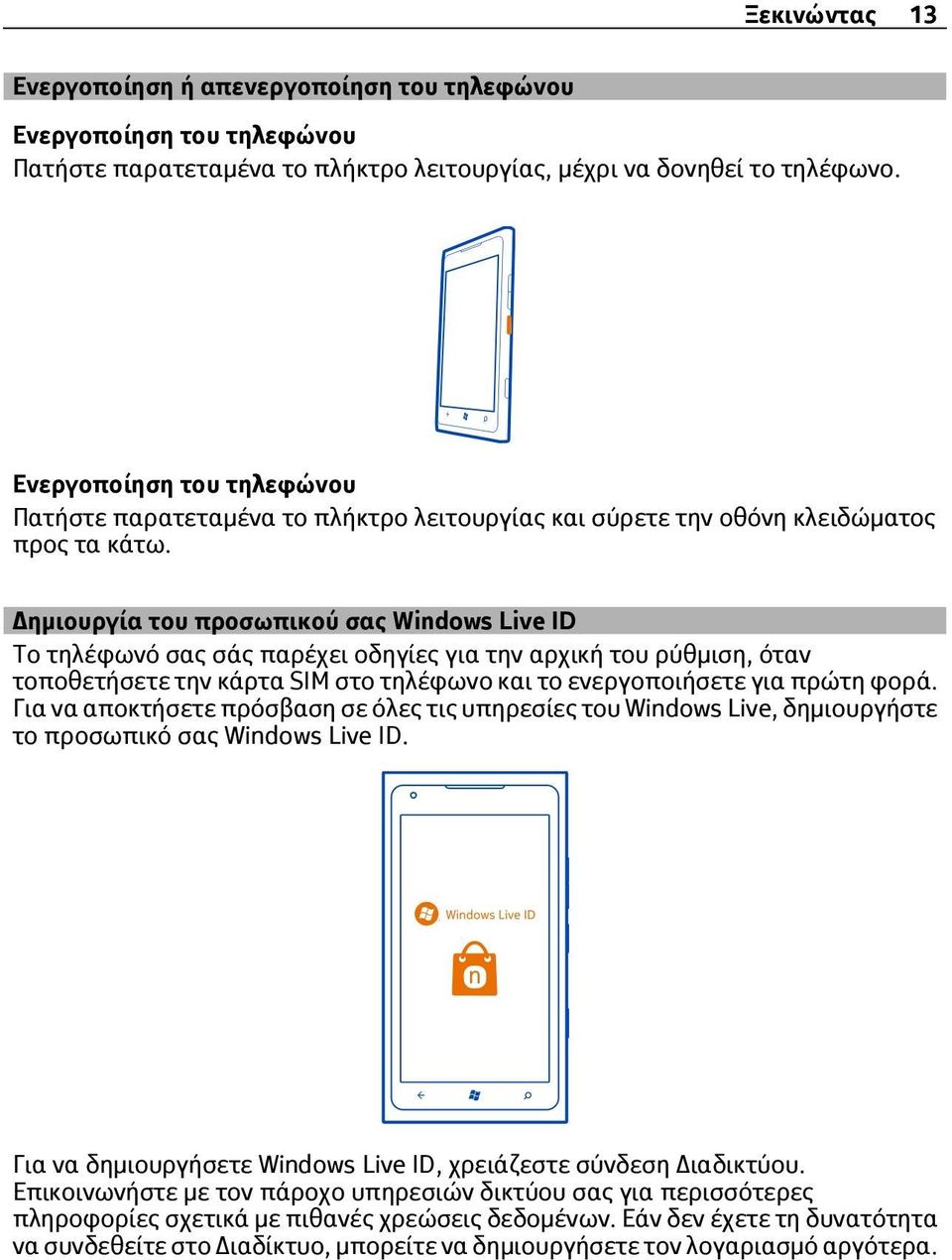 Ξεκινώντας 13

Ενεργοποίηση ή απενεργοποίηση του τηλεφώνου

Ενεργοποίηση του τηλεφώνου
Πατήστε παρατεταμένα το πλήκτρο λειτουργίας, μέχρι να δονηθεί το τηλέφωνο.

Ενεργοποίηση του τηλεφώνου
Πατήστε παρατεταμένα το πλήκτρο λειτουργίας και σύρετε την οθόνη κλειδώματος προς τα κάτω.

Δημιουργία του προσωπικού σας Windows Live ID
Το τηλέφωνό σας σάς παρέχει οδηγίες για την αρχική του ρύθμιση, όταν τοποθετήσετε την κάρτα SIM στο τηλέφωνο και το ενεργοποιήσετε για πρώτη φορά. Για να αποκτήσετε πρόσβαση σε όλες τις υπηρεσίες του Windows Live, δημιουργήστε το προσωπικό σας Windows Live ID.

Windows Live ID

Για να δημιουργήσετε Windows Live ID, χρειάζεστε σύνδεση Διαδικτύου. Επικοινωνήστε με τον πάροχο υπηρεσιών δικτύου σας για περισσότερες πληροφορίες σχετικά με πιθανές χρεώσεις δεδομένων. Εάν δεν έχετε τη δυνατότητα να συνδεθείτε στο Διαδίκτυο, μπορείτε να δημιουργήσετε τον λογαριασμό αργότερα.